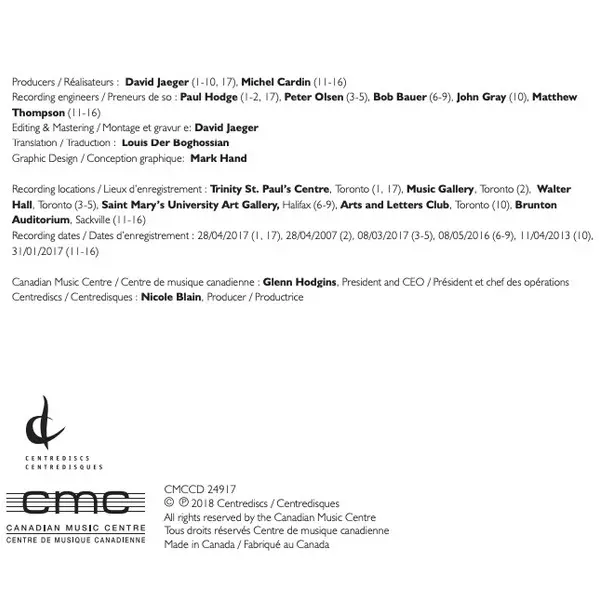 Producers / Réalisateurs : David Jaeger (1-10, 17), Michel Cardin (11-16)
Recording engineers / Preneurs de so : Paul Hodge (1-2, 17), Peter Olsen (3-5), Bob Bauer (6-9), John Gray (10), Matthew Thompson (11-16)
Editing & Mastering / Montage et gravur e: David Jaeger
Translation / Traduction : Louis Der Boghossian
Graphic Design / Conception graphique: Mark Hand

Recording locations / Lieux d'enregistrement : Trinity St. Paul's Centre, Toronto (1, 17), Music Gallery, Toronto (2), Walter Hall, Toronto (3-5), Saint Mary's University Art Gallery, Halifax (6-9), Arts and Letters Club, Toronto (10), Brunton Auditorium, Sackville (11-16)
Recording dates / Dates d'enregistrement : 28/04/2017 (1, 17), 28/04/2007 (2), 08/03/2017 (3-5), 08/05/2016 (6-9), 11/04/2013 (10), 31/01/2017 (11-16)

Canadian Music Centre / Centre de musique canadienne : Glenn Hodgins, President and CEO / Président et chef des opérations
Centrediscs / Centredisques : Nicole Blain, Producer / Productrice

CENTREDISCS
CENTREDISQUES

cmc
CANADIAN MUSIC CENTRE
CENTRE DE MUSIQUE CANADIENNE

CMCCD 24917
© ℗ 2018 Centrediscs / Centredisques
All rights reserved by the Canadian Music Centre
Tous droits réservés Centre de musique canadienne
Made in Canada / Fabriqué au Canada